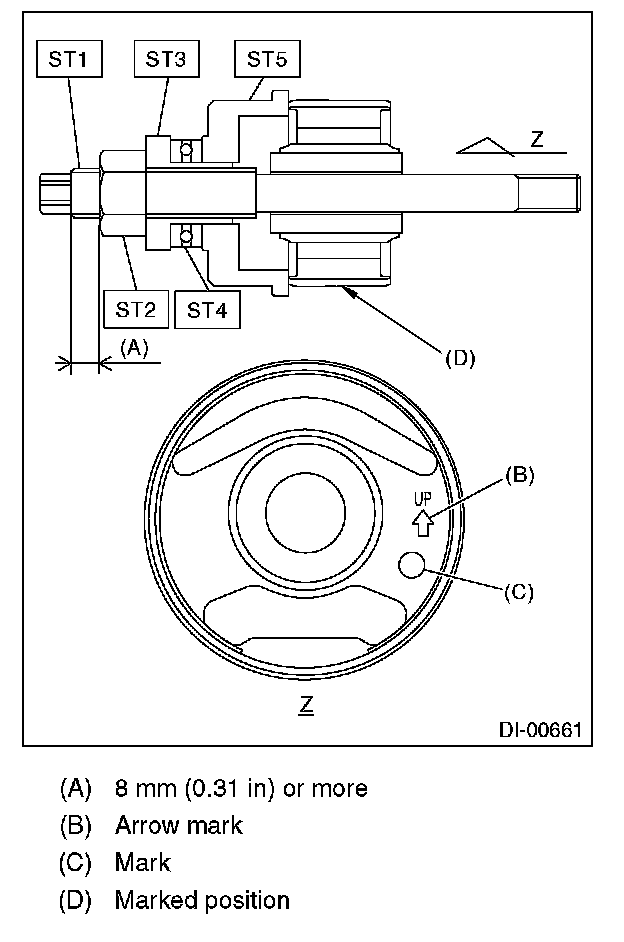 ST1
ST3
ST5
Z
ST2
ST4
(A)
(D)
(B)
UP
(C)
Z
DI-00661

(A) 8 mm (0.31 in) or more
(B) Arrow mark
(C) Mark
(D) Marked position